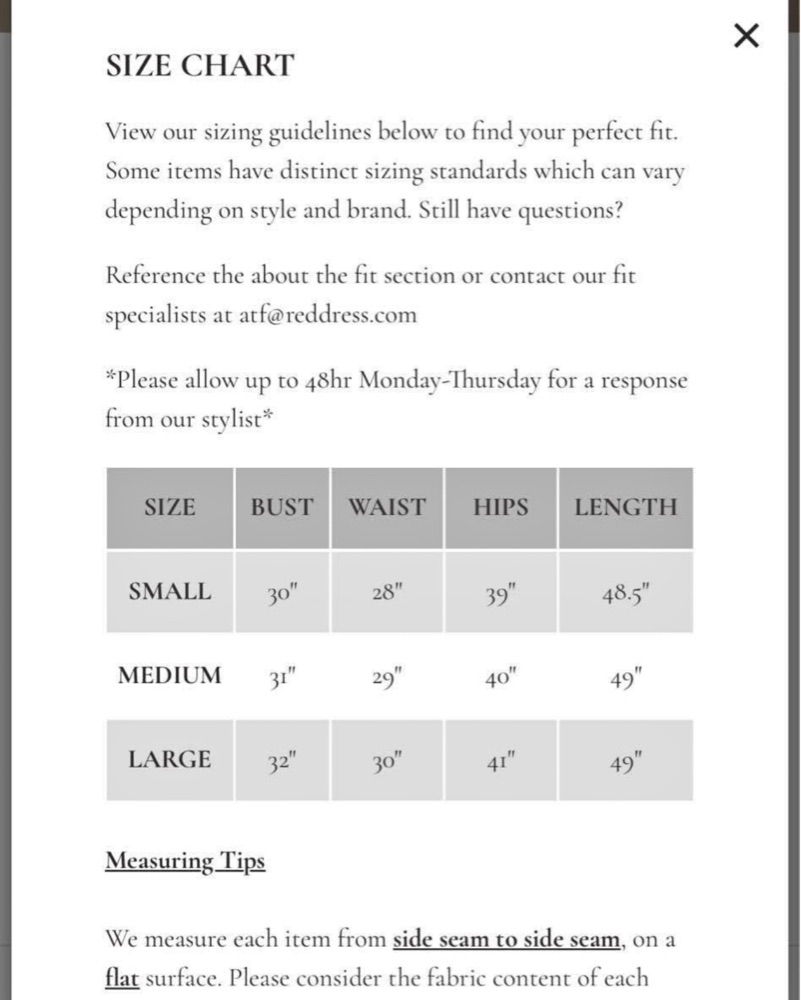 ×

SIZE CHART

View our sizing guidelines below to find your perfect fit. Some items have distinct sizing standards which can vary depending on style and brand. Still have questions?

Reference the about the fit section or contact our fit specialists at atf@reddress.com

*Please allow up to 48hr Monday-Thursday for a response from our stylist*

| SIZE | BUST | WAIST | HIPS | LENGTH |
|---|---|---|---|---|
| SMALL | 30" | 28" | 39" | 48.5" |
| MEDIUM | 31" | 29" | 40" | 49" |
| LARGE | 32" | 30" | 41" | 49" |

Measuring Tips

We measure each item from side seam to side seam, on a flat surface. Please consider the fabric content of each